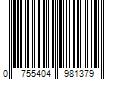 0 755404 981379